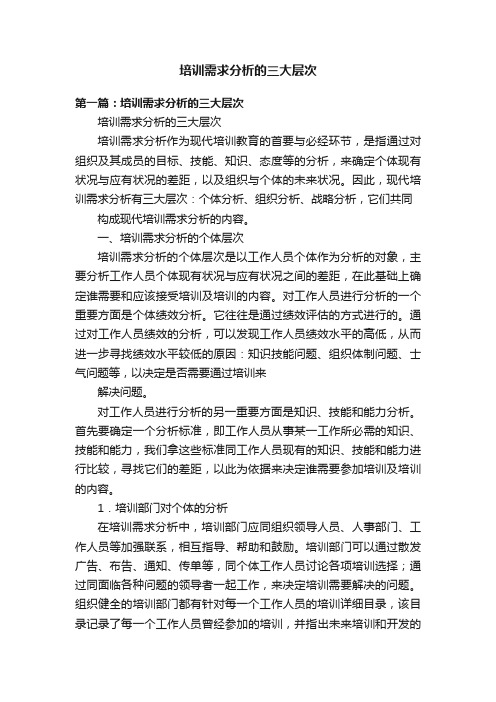 培训需求分析的三大层次

第一篇：培训需求分析的三大层次

培训需求分析的三大层次

培训需求分析作为现代培训教育的首要与必经环节，是指通过对组织及其成员的目标、技能、知识、态度等的分析，来确定个体现有状况与应有状况的差距，以及组织与个体的未来状况。因此，现代培训需求分析有三大层次：个体分析、组织分析、战略分析，它们共同

构成现代培训需求分析的内容。

一、培训需求分析的个体层次

培训需求分析的个体层次是以工作人员个体作为分析的对象，主要分析工作人员个体现有状况与应有状况之间的差距，在此基础上确定谁需要和应该接受培训及培训的内容。对工作人员进行分析的一个重要方面是个体绩效分析。它往往是通过绩效评估的方式进行的。通过对工作人员绩效的分析，可以发现工作人员绩效水平的高低，从而进一步寻找绩效水平较低的原因：知识技能问题、组织体制问题、士气问题等，以决定是否需要通过培训来

解决问题。

对工作人员进行分析的另一重要方面是知识、技能和能力分析。首先要确定一个分析标准，即工作人员从事某一工作所必需的知识、技能和能力，我们拿这些标准同工作人员现有的知识、技能和能力进行比较，寻找它们的差距，以此为依据来决定谁需要参加培训及培训的内容。

1．培训部门对个体的分析

在培训需求分析中，培训部门应同组织领导人员、人事部门、工作人员等加强联系，相互指导、帮助和鼓励。培训部门可以通过散发广告、布告、通知、传单等，同个体工作人员讨论各项培训选择；通过同面临各种问题的领导者一起工作，来决定培训需要解决的问题。组织健全的培训部门都有针对每一个工作人员的培训详细目录，该目录记录了每一个工作人员曾经参加的培训，并指出未来培训和开发的